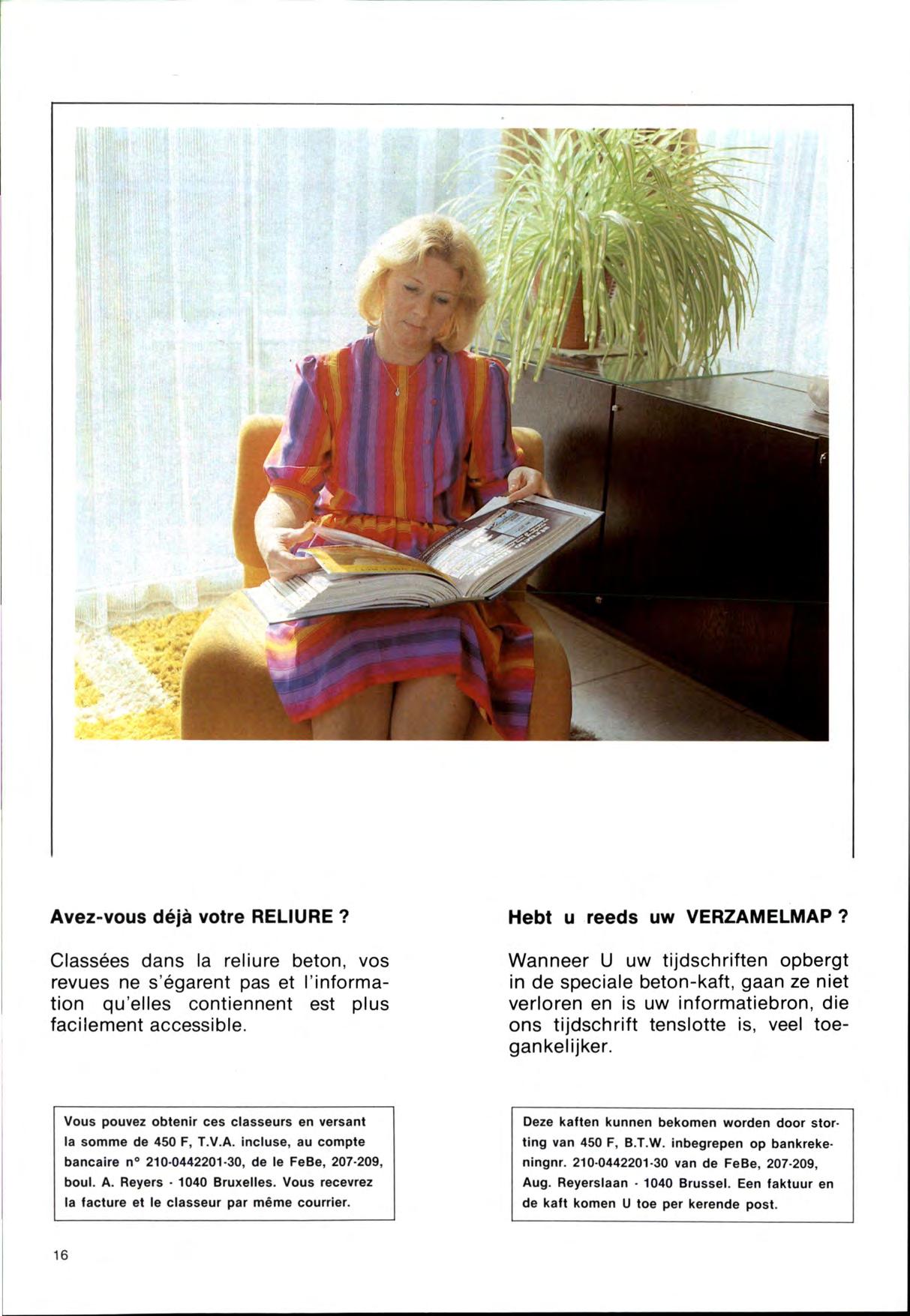 Avez-vous déjà votre RELIURE ?

Classées dans la reliure beton, vos revues ne s'égarent pas et l'information qu'elles contiennent est plus facilement accessible.

Vous pouvez obtenir ces classeurs en versant la somme de 450 F, T.V.A. incluse, au compte bancaire n° 210-0442201-30, de le FeBe, 207-209, boul. A. Reyers - 1040 Bruxelles. Vous recevrez la facture et le classeur par même courrier.

Hebt u reeds uw VERZAMELMAP ?

Wanneer U uw tijdschriften opbergt in de speciale beton-kaft, gaan ze niet verloren en is uw informatiebron, die ons tijdschrift tenslotte is, veel toegankelijker.

Deze kaften kunnen bekomen worden door storting van 450 F, B.T.W. inbegrepen op bankrekeningnr. 210-0442201-30 van de FeBe, 207-209, Aug. Reyerslaan - 1040 Brussel. Een faktuur en de kaft komen U toe per kerende post.

16